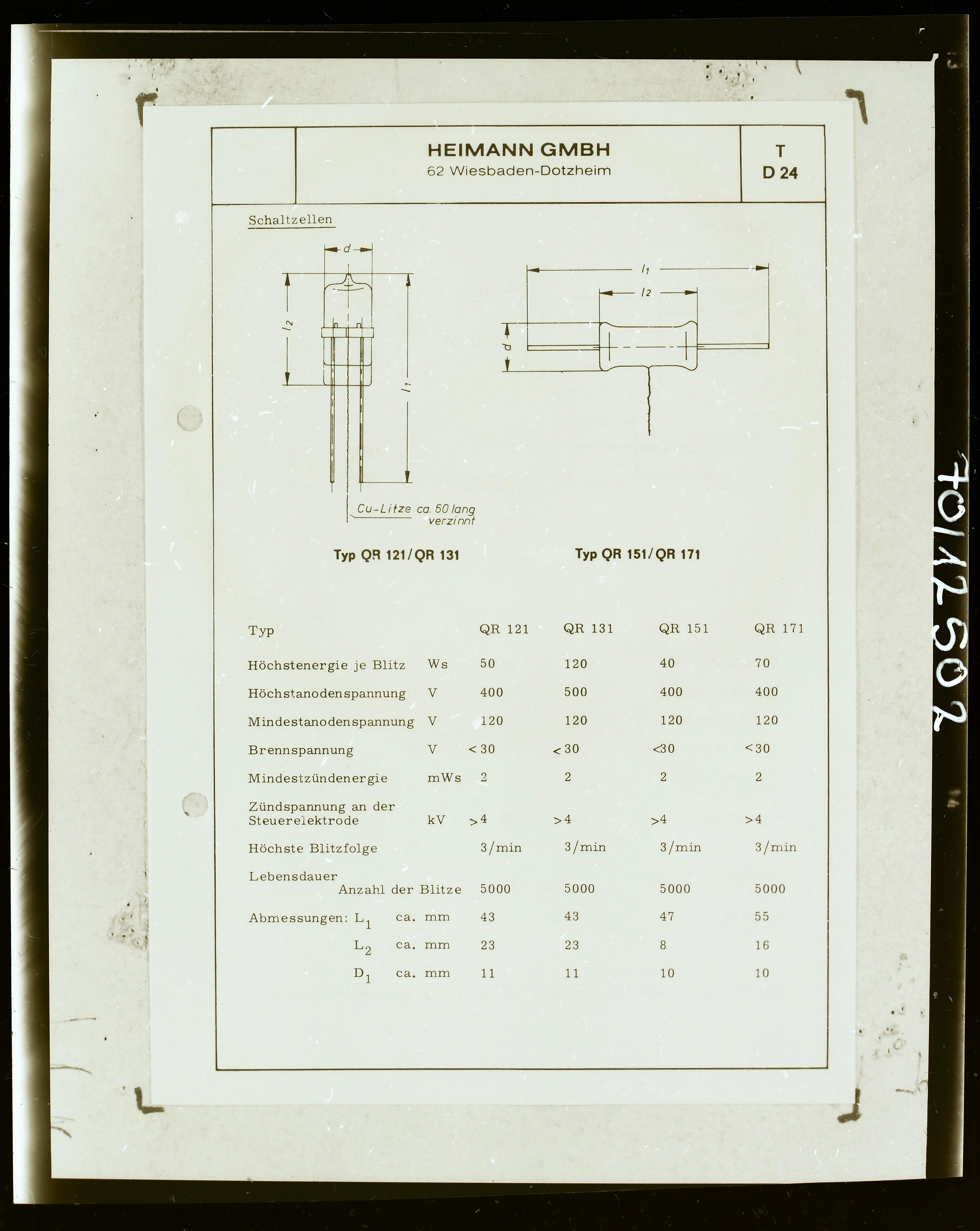 HEIMANN GMBH
62 Wiesbaden-Dotzheim

T
D 24

Schaltzellen

d

$l_2$

$l_1$

Cu-Litze ca. 60 lang verzinnt

$l_1$

$l_2$

d

Typ QR 121/QR 131

Typ QR 151/QR 171

| Typ | | QR 121 | QR 131 | QR 151 | QR 171 |
|---|---|---|---|---|---|
| Höchstenergie je Blitz | Ws | 50 | 120 | 40 | 70 |
| Höchstanodenspannung | V | 400 | 500 | 400 | 400 |
| Mindestanodenspannung | V | 120 | 120 | 120 | 120 |
| Brennspannung | V | < 30 | < 30 | <30 | <30 |
| Mindestzündenergie | mWs | 2 | 2 | 2 | 2 |
| Zündspannung an der Steuerelektrode | kV | >4 | >4 | >4 | >4 |
| Höchste Blitzfolge | | 3/min | 3/min | 3/min | 3/min |
| Lebensdauer Anzahl der Blitze | | 5000 | 5000 | 5000 | 5000 |
| Abmessungen: $L_1$ | ca. mm | 43 | 43 | 47 | 55 |
| $L_2$ | ca. mm | 23 | 23 | 8 | 16 |
| $D_1$ | ca. mm | 11 | 11 | 10 | 10 |

7011502